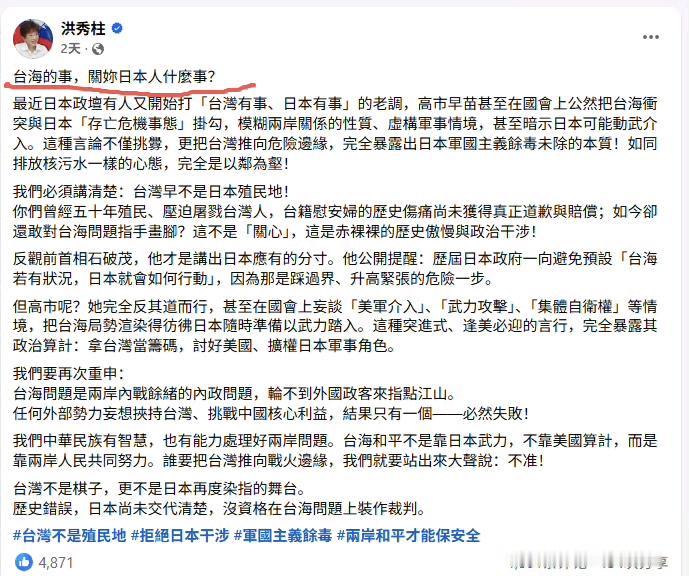 洪秀柱
2天 ·

台海的事，關妳日本人什麼事？

最近日本政壇有人又開始打「台灣有事、日本有事」的老調，高市早苗甚至在國會上公然把台海衝突與日本「存亡危機事態」掛勾，模糊兩岸關係的性質、虛構軍事情境，甚至暗示日本可能動武介入。這種言論不僅挑釁，更把台灣推向危險邊緣，完全暴露出日本軍國主義餘毒未除的本質！如同排放核污水一樣的心態，完全是以鄰為壑！

我們必須講清楚：台灣早不是日本殖民地！
你們曾經五十年殖民、壓迫屠戮台灣人，台籍慰安婦的歷史傷痛尚未獲得真正道歉與賠償；如今卻還敢對台海問題指手畫腳？這不是「關心」，這是赤裸裸的歷史傲慢與政治干涉！

反觀前首相石破茂，他才是講出日本應有的分寸。他公開提醒：歷屆日本政府一向避免預設「台海若有狀況，日本就會如何行動」，因為那是踩過界、升高緊張的危險一步。

但高市呢？她完全反其道而行，甚至在國會上妄談「美軍介入」、「武力攻擊」、「集體自衛權」等情境，把台海局勢渲染得彷彿日本隨時準備以武力踏入。這種突進式、逢美必迎的言行，完全暴露其政治算計：拿台灣當籌碼，討好美國、擴權日本軍事角色。

我們要再次重申：
台海問題是兩岸內戰餘緒的內政問題，輪不到外國政客來指點江山。
任何外部勢力妄想挾持台灣、挑戰中國核心利益，結果只有一個——必然失敗！

我們中華民族有智慧，也有能力處理好兩岸問題。台海和平不是靠日本武力，不靠美國算計，而是靠兩岸人民共同努力。誰要把台灣推向戰火邊緣，我們就要站出來大聲說：不准！

台灣不是棋子，更不是日本再度染指的舞台。
歷史錯誤，日本尚未交代清楚，沒資格在台海問題上裝作裁判。

#台灣不是殖民地 #拒絕日本干涉 #軍國主義餘毒 #兩岸和平才能保安全

4,871